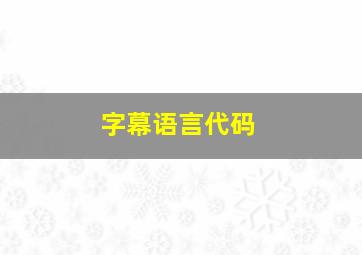 字幕语言代码